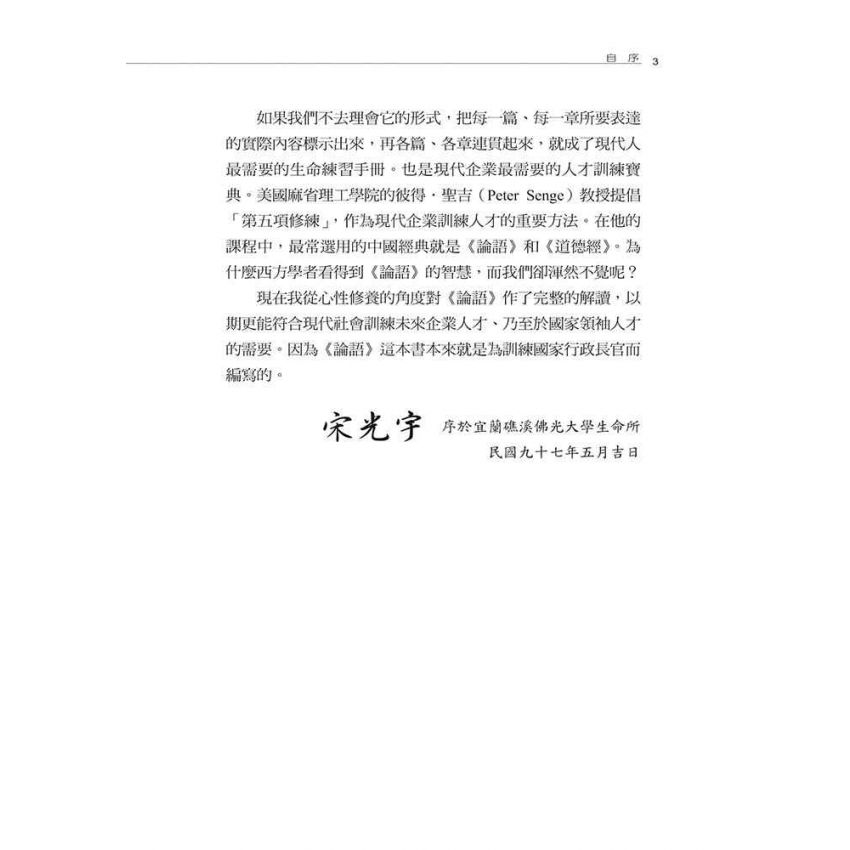 自序 3

如果我們不去理會它的形式，把每一篇、每一章所要表達的實際內容標示出來，再各篇、各章連貫起來，就成了現代人最需要的生命練習手冊。也是現代企業最需要的人才訓練寶典。美國麻省理工學院的彼得．聖吉（Peter Senge）教授提倡「第五項修練」，作為現代企業訓練人才的重要方法。在他的課程中，最常選用的中國經典就是《論語》和《道德經》。為什麼西方學者看得到《論語》的智慧，而我們卻渾然不覺呢？

現在我從心性修養的角度對《論語》作了完整的解讀，以期更能符合現代社會訓練未來企業人才、乃至於國家領袖人才的需要。因為《論語》這本書本來就是為訓練國家行政長官而編寫的。

宋光宇 序於宜蘭礁溪佛光大學生命所
民國九十七年五月吉日